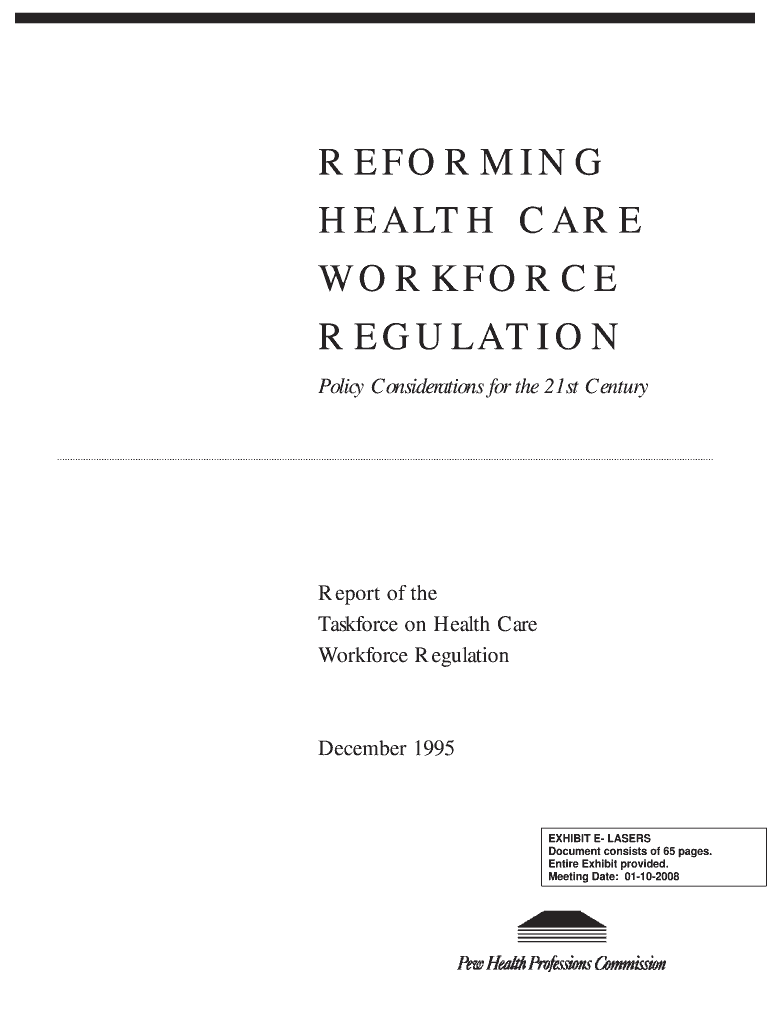 REFORMING
HEALTH CARE
WORKFORCE
REGULATION

Policy Considerations for the 21st Century

Report of the
Taskforce on Health Care
Workforce Regulation

December 1995

EXHIBIT E- LASERS
Document consists of 65 pages.
Entire Exhibit provided.
Meeting Date: 01-10-2008

Pew Health Professions Commission